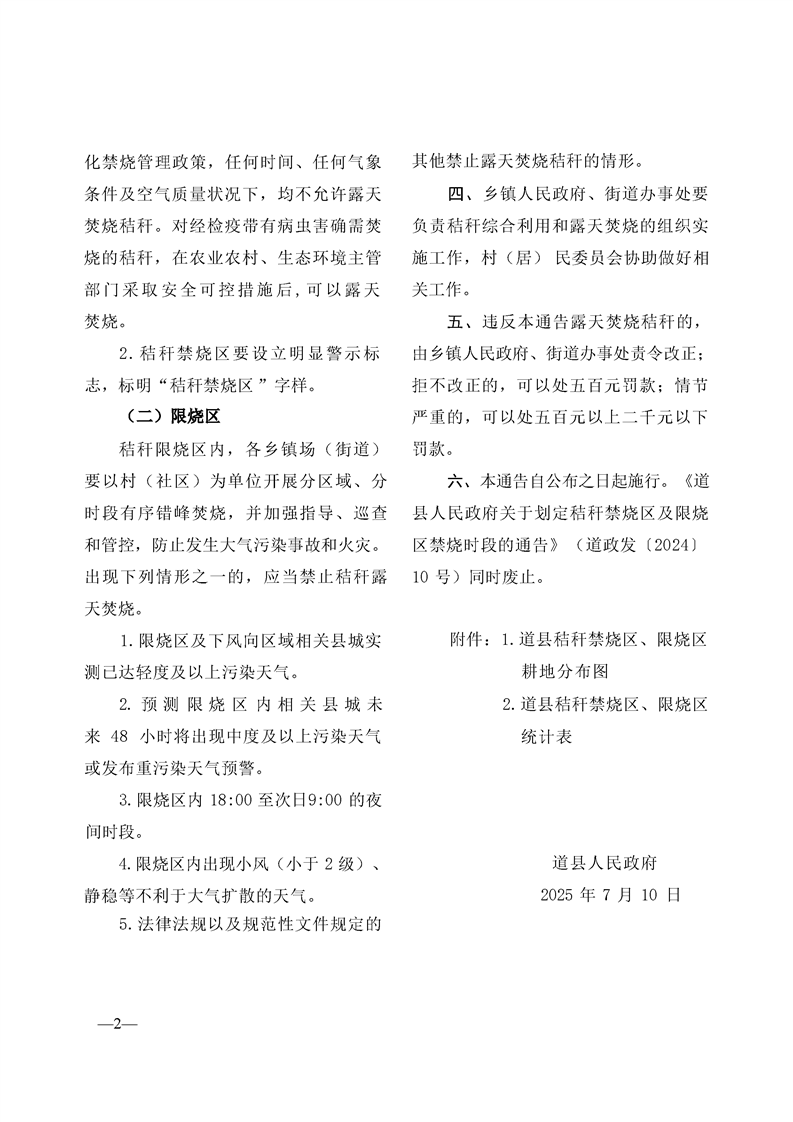 化禁烧管理政策，任何时间、任何气象条件及空气质量状况下，均不允许露天焚烧秸秆。对经检疫带有病虫害确需焚烧的秸秆，在农业农村、生态环境主管部门采取安全可控措施后，可以露天焚烧。

2.秸秆禁烧区要设立明显警示标志，标明“秸秆禁烧区”字样。

（二）限烧区

秸秆限烧区内，各乡镇场（街道）要以村（社区）为单位开展分区域、分时段有序错峰焚烧，并加强指导、巡查和管控，防止发生大气污染事故和火灾。出现下列情形之一的，应当禁止秸秆露天焚烧。

1.限烧区及下风向区域相关县城实测已达轻度及以上污染天气。

2.预测限烧区内相关县城未来48小时将出现中度及以上污染天气或发布重污染天气预警。

3.限烧区内18:00至次日9:00的夜间时段。

4.限烧区内出现小风（小于2级）、静稳等不利于大气扩散的天气。

5.法律法规以及规范性文件规定的其他禁止露天焚烧秸秆的情形。

四、乡镇人民政府、街道办事处要负责秸秆综合利用和露天焚烧的组织实施工作，村（居）民委员会协助做好相关工作。

五、违反本通告露天焚烧秸秆的，由乡镇人民政府、街道办事处责令改正；拒不改正的，可以处五百元罚款；情节严重的，可以处五百元以上二千元以下罚款。

六、本通告自公布之日起施行。《道县人民政府关于划定秸秆禁烧区及限烧区禁烧时段的通告》（道政发〔2024〕10号）同时废止。

附件：1.道县秸秆禁烧区、限烧区耕地分布图
2.道县秸秆禁烧区、限烧区统计表

道县人民政府
2025年7月10日

—2—